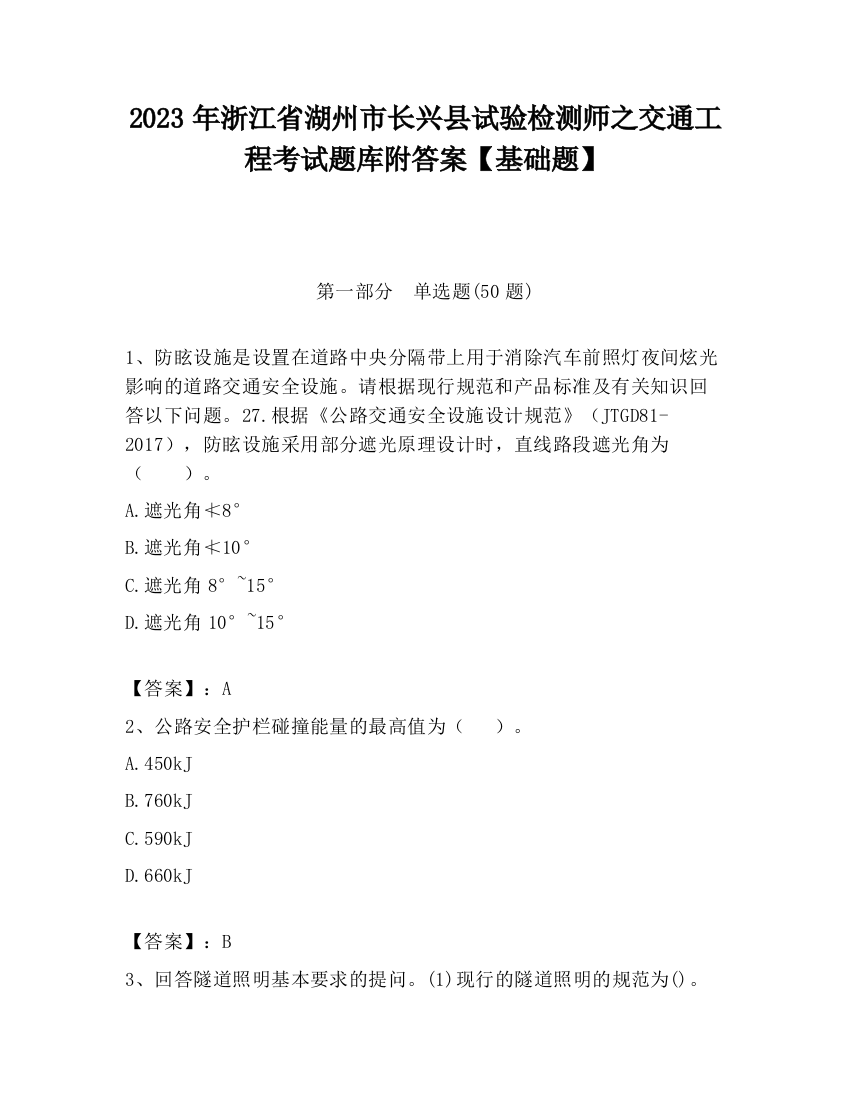 2023 年浙江省湖州市长兴县试验检测师之交通工程考试题库附答案【基础题】

第一部分　单选题(50 题)

1、防眩设施是设置在道路中央分隔带上用于消除汽车前照灯夜间炫光影响的道路交通安全设施。请根据现行规范和产品标准及有关知识回答以下问题。27.根据《公路交通安全设施设计规范》（JTGD81-2017），防眩设施采用部分遮光原理设计时，直线路段遮光角为（　　）。

A.遮光角≮8°

B.遮光角≮10°

C.遮光角 8°~15°

D.遮光角 10°~15°

【答案】：A

2、公路安全护栏碰撞能量的最高值为（　　）。

A.450kJ

B.760kJ

C.590kJ

D.660kJ

【答案】：B

3、回答隧道照明基本要求的提问。(1)现行的隧道照明的规范为()。